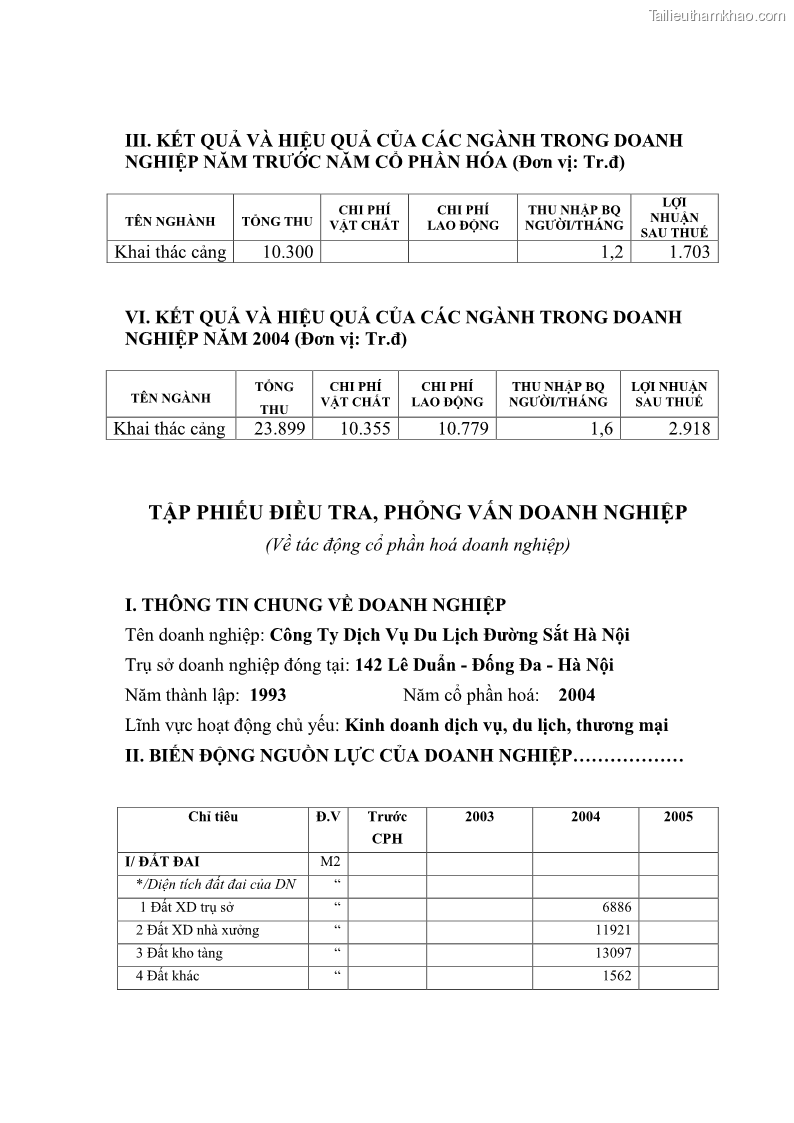 Tailieuthamkhao.com

III. KẾT QUẢ VÀ HIỆU QUẢ CỦA CÁC NGÀNH TRONG DOANH NGHIỆP NĂM TRƯỚC NĂM CỔ PHẦN HÓA (Đơn vị: Tr.đ)

| TÊN NGHÀNH | TỔNG THU | CHI PHÍ VẬT CHẤT | CHI PHÍ LAO ĐỘNG | THU NHẬP BQ NGƯỜI/THÁNG | LỢI NHUẬN SAU THUẾ |
|---|---|---|---|---|---|
| Khai thác cảng | 10.300 | | | 1,2 | 1.703 |

VI. KẾT QUẢ VÀ HIỆU QUẢ CỦA CÁC NGÀNH TRONG DOANH NGHIỆP NĂM 2004 (Đơn vị: Tr.đ)

| TÊN NGÀNH | TỔNG THU | CHI PHÍ VẬT CHẤT | CHI PHÍ LAO ĐỘNG | THU NHẬP BQ NGƯỜI/THÁNG | LỢI NHUẬN SAU THUẾ |
|---|---|---|---|---|---|
| Khai thác cảng | 23.899 | 10.355 | 10.779 | 1,6 | 2.918 |

TẬP PHIẾU ĐIỀU TRA, PHỎNG VẤN DOANH NGHIỆP
(Về tác động cổ phần hoá doanh nghiệp)

I. THÔNG TIN CHUNG VỀ DOANH NGHIỆP
Tên doanh nghiệp: Công Ty Dịch Vụ Du Lịch Đường Sắt Hà Nội
Trụ sở doanh nghiệp đóng tại: 142 Lê Duẩn - Đống Đa - Hà Nội
Năm thành lập: 1993 Năm cổ phần hoá: 2004
Lĩnh vực hoạt động chủ yếu: Kinh doanh dịch vụ, du lịch, thương mại
II. BIẾN ĐỘNG NGUỒN LỰC CỦA DOANH NGHIỆP………………

| Chỉ tiêu | Đ.V | Trước CPH | 2003 | 2004 | 2005 |
|---|---|---|---|---|---|
| I/ ĐẤT ĐAI | M2 | | | | |
| */Diện tích đất đai của DN | “ | | | | |
| 1 Đất XD trụ sở | “ | | | 6886 | |
| 2 Đất XD nhà xưởng | “ | | | 11921 | |
| 3 Đất kho tàng | “ | | | 13097 | |
| 4 Đất khác | “ | | | 1562 | |